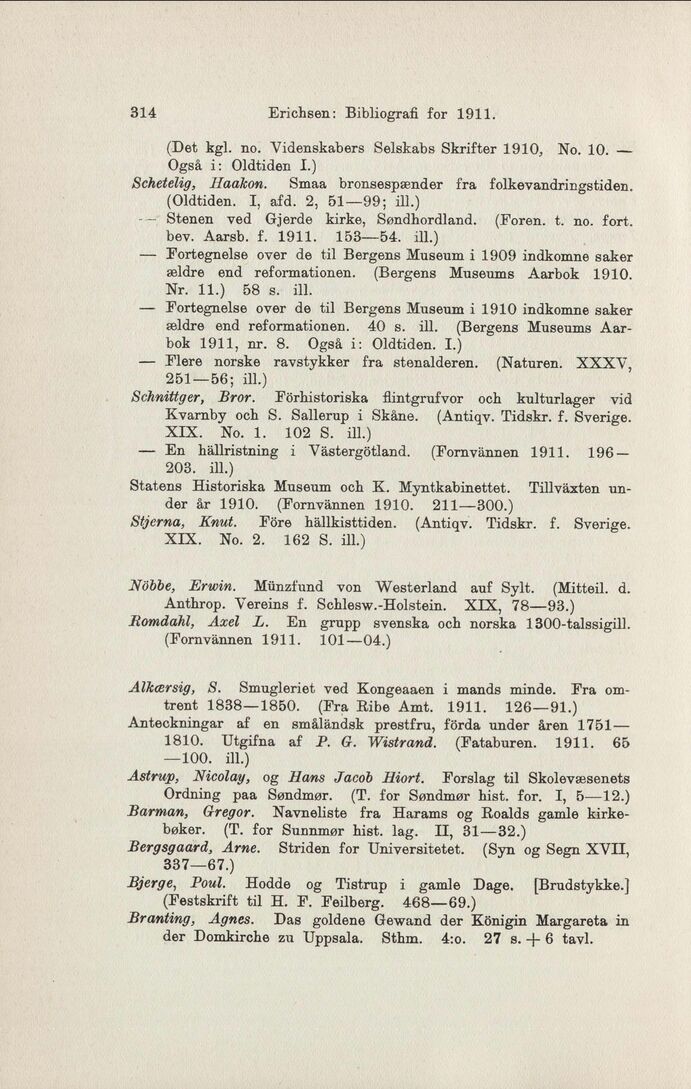 314 Erichsen: Bibliografi for 1911.

(Det kgl. no. Videnskabers Selskabs Skrifter 1910, No. 10. — Også i: Oldtiden I.)

Schetelig, Haakon. Smaa bronsespænder fra folkevandringstiden. (Oldtiden. I, afd. 2, 51—99; ill.)

— Stenen ved Gjerde kirke, Søndhordland. (Foren. t. no. fort. bev. Aarsb. f. 1911. 153—54. ill.)

— Fortegnelse over de til Bergens Museum i 1909 indkomne saker ældre end reformationen. (Bergens Museums Aarbok 1910. Nr. 11.) 58 s. ill.

— Fortegnelse over de til Bergens Museum i 1910 indkomne saker ældre end reformationen. 40 s. ill. (Bergens Museums Aarbok 1911, nr. 8. Også i: Oldtiden. I.)

— Flere norske ravstykker fra stenalderen. (Naturen. XXXV, 251—56; ill.)

Schnittger, Bror. Förhistoriska flintgrufvor och kulturlager vid Kvarnby och S. Sallerup i Skåne. (Antiqv. Tidskr. f. Sverige. XIX. No. 1. 102 S. ill.)

— En hällristning i Västergötland. (Fornvännen 1911. 196—203. ill.)

Statens Historiska Museum och K. Myntkabinettet. Tillväxten under år 1910. (Fornvännen 1910. 211—300.)

Stjerna, Knut. Före hällkisttiden. (Antiqv. Tidskr. f. Sverige. XIX. No. 2. 162 S. ill.)

Nöbbe, Erwin. Münzfund von Westerland auf Sylt. (Mitteil. d. Anthrop. Vereins f. Schlesw.-Holstein. XIX, 78—93.)

Romdahl, Axel L. En grupp svenska och norska 1300-talssigill. (Fornvännen 1911. 101—04.)

Alkærsig, S. Smugleriet ved Kongeaaen i mands minde. Fra omtrent 1838—1850. (Fra Ribe Amt. 1911. 126—91.)

Anteckningar af en småländsk prestfru, förda under åren 1751—1810. Utgifna af P. G. Wistrand. (Fataburen. 1911. 65—100. ill.)

Astrup, Nicolay, og Hans Jacob Hiort. Forslag til Skolevæsenets Ordning paa Søndmør. (T. for Søndmør hist. for. I, 5—12.)

Barman, Gregor. Navneliste fra Harams og Roalds gamle kirkebøker. (T. for Sunnmør hist. lag. II, 31—32.)

Bergsgaard, Arne. Striden for Universitetet. (Syn og Segn XVII, 337—67.)

Bjerge, Poul. Hodde og Tistrup i gamle Dage. [Brudstykke.] (Festskrift til H. F. Feilberg. 468—69.)

Branting, Agnes. Das goldene Gewand der Königin Margareta in der Domkirche zu Uppsala. Sthm. 4:o. 27 s. + 6 tavl.